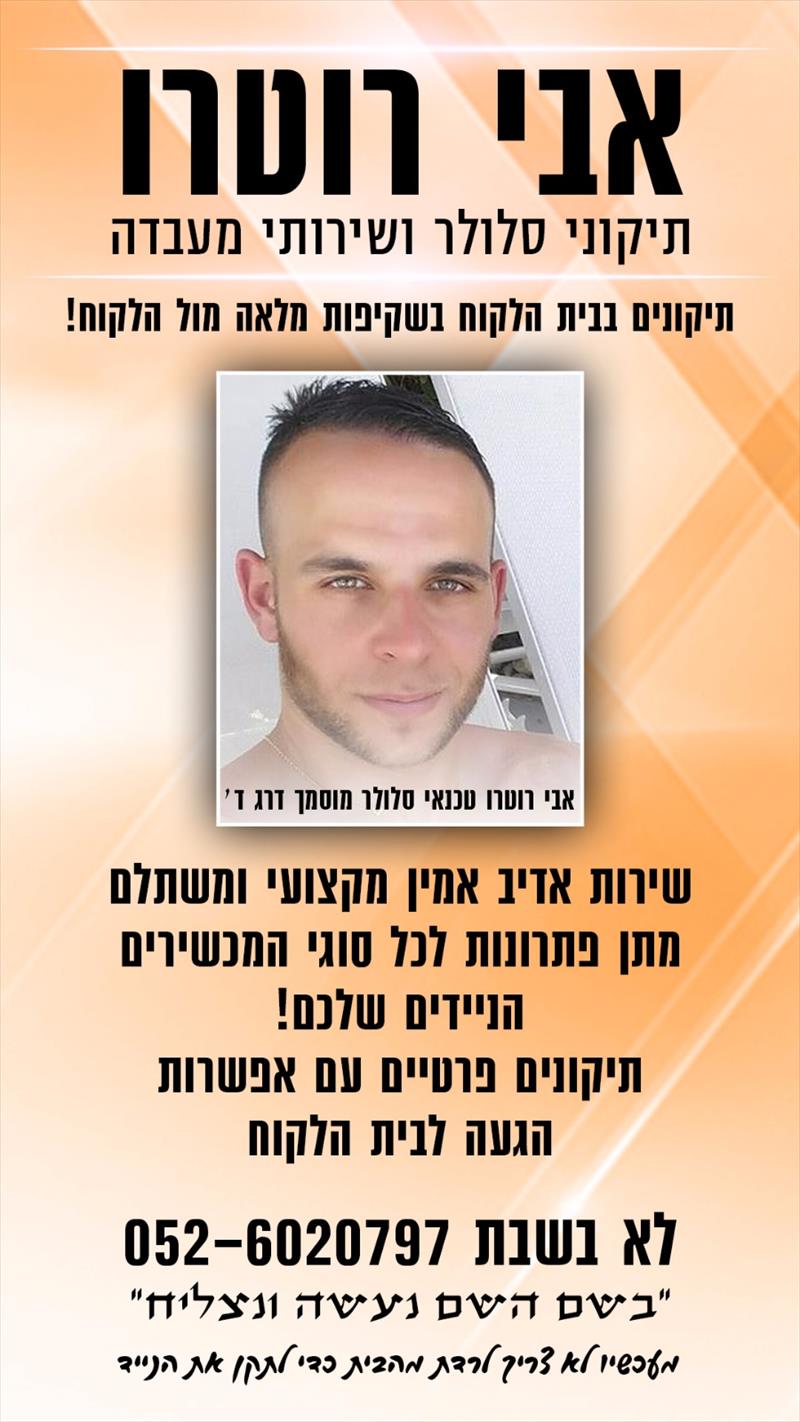 אבי רוטרו
תיקוני סלולר ושירותי מעבדה

תיקונים בבית הלקוח בשקיפות מלאה מול הלקוח!

אבי רוטרו טכנאי סלולר מוסמך דרג ד'

שירות אדיב אמין מקצועי ומשתלם
מתן פתרונות לכל סוגי המכשירים
הניידים שלכם!
תיקונים פרטיים עם אפשרות
הגעה לבית הלקוח

לא בשבת 052-6020797
"בשם השם נעשה ונצליח"
מעכשיו לא צריך לרדת מהבית כדי לתקן את הנייד